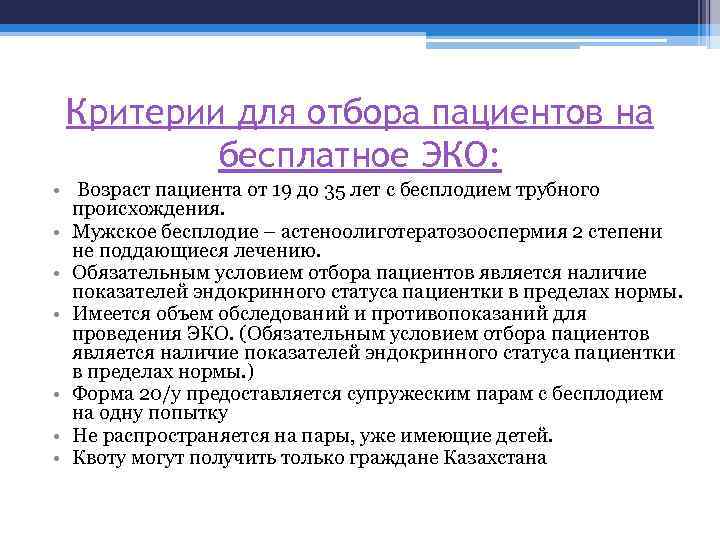 Критерии для отбора пациентов на бесплатное ЭКО:

• Возраст пациента от 19 до 35 лет с бесплодием трубного происхождения.
• Мужское бесплодие – астеноолиготератозооспермия 2 степени не поддающиеся лечению.
• Обязательным условием отбора пациентов является наличие показателей эндокринного статуса пациентки в пределах нормы.
• Имеется объем обследований и противопоказаний для проведения ЭКО. (Обязательным условием отбора пациентов является наличие показателей эндокринного статуса пациентки в пределах нормы.)
• Форма 20/у предоставляется супружеским парам с бесплодием на одну попытку
• Не распространяется на пары, уже имеющие детей.
• Квоту могут получить только граждане Казахстана